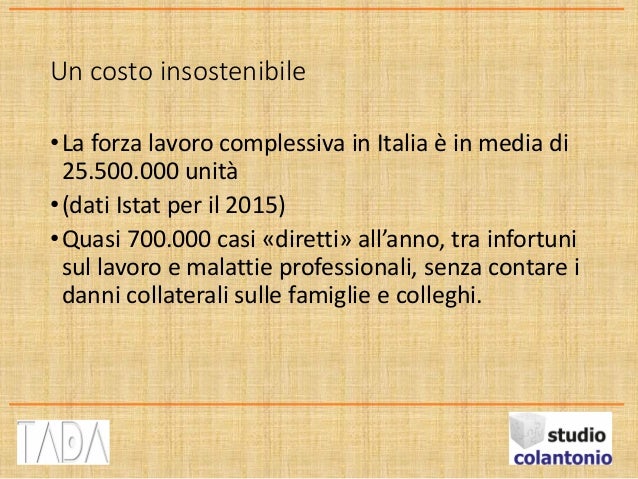 Un costo insostenibile

• La forza lavoro complessiva in Italia è in media di 25.500.000 unità

• (dati Istat per il 2015)

• Quasi 700.000 casi «diretti» all'anno, tra infortuni sul lavoro e malattie professionali, senza contare i danni collaterali sulle famiglie e colleghi.

TADA

studio colantonio